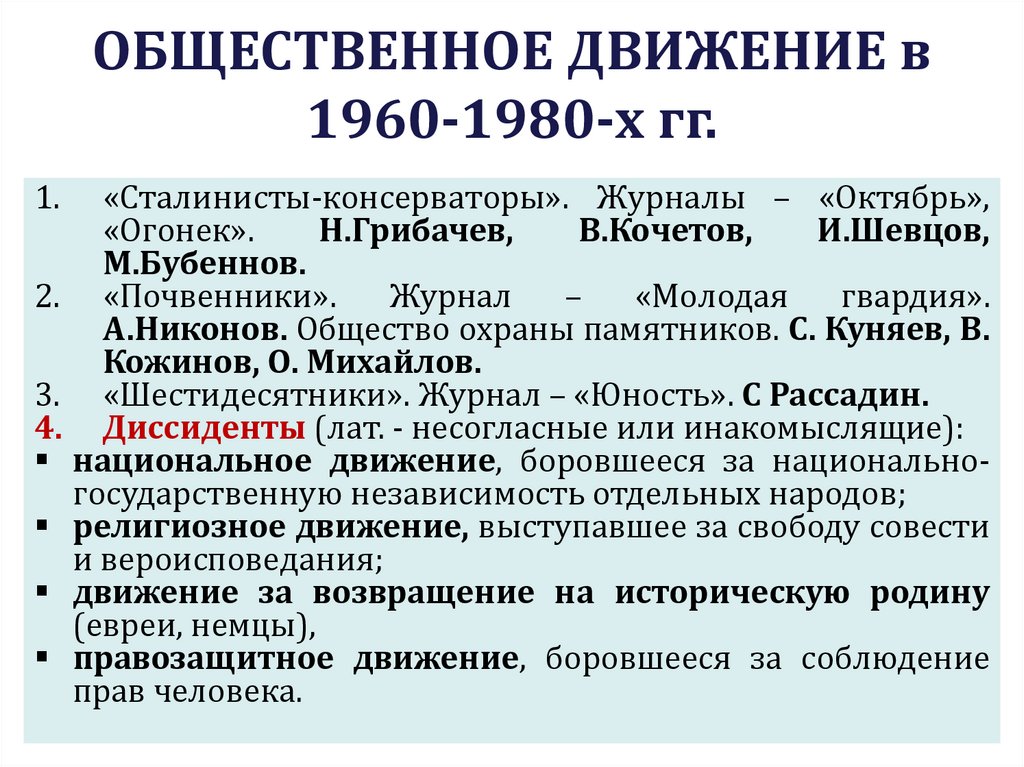 ОБЩЕСТВЕННОЕ ДВИЖЕНИЕ в 1960-1980-х гг.

1. «Сталинисты-консерваторы». Журналы – «Октябрь», «Огонек». Н.Грибачев, В.Кочетов, И.Шевцов, М.Бубеннов.
2. «Почвенники». Журнал – «Молодая гвардия». А.Никонов. Общество охраны памятников. С. Куняев, В. Кожинов, О. Михайлов.
3. «Шестидесятники». Журнал – «Юность». С Рассадин.
4. Диссиденты (лат. - несогласные или инакомыслящие):
▪ национальное движение, боровшееся за национально-государственную независимость отдельных народов;
▪ религиозное движение, выступавшее за свободу совести и вероисповедания;
▪ движение за возвращение на историческую родину (евреи, немцы),
▪ правозащитное движение, боровшееся за соблюдение прав человека.